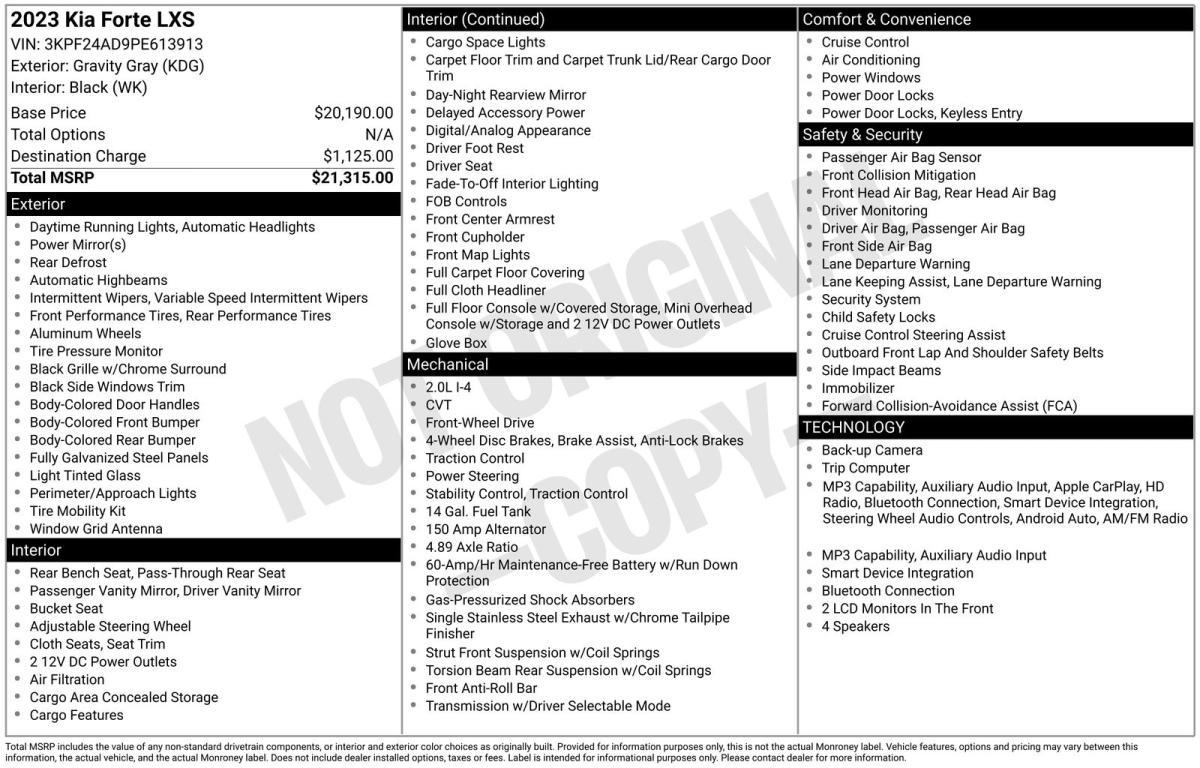 2023 Kia Forte LXS
VIN: 3KPF24AD9PE613913
Exterior: Gravity Gray (KDG)
Interior: Black (WK)

| | |
|---|---|
| Base Price | $20,190.00 |
| Total Options | N/A |
| Destination Charge | $1,125.00 |
| Total MSRP | $21,315.00 |

Exterior
- Daytime Running Lights, Automatic Headlights
- Power Mirror(s)
- Rear Defrost
- Automatic Highbeams
- Intermittent Wipers, Variable Speed Intermittent Wipers
- Front Performance Tires, Rear Performance Tires
- Aluminum Wheels
- Tire Pressure Monitor
- Black Grille w/Chrome Surround
- Black Side Windows Trim
- Body-Colored Door Handles
- Body-Colored Front Bumper
- Body-Colored Rear Bumper
- Fully Galvanized Steel Panels
- Light Tinted Glass
- Perimeter/Approach Lights
- Tire Mobility Kit
- Window Grid Antenna

Interior
- Rear Bench Seat, Pass-Through Rear Seat
- Passenger Vanity Mirror, Driver Vanity Mirror
- Bucket Seat
- Adjustable Steering Wheel
- Cloth Seats, Seat Trim
- 2 12V DC Power Outlets
- Air Filtration
- Cargo Area Concealed Storage
- Cargo Features

Interior (Continued)
- Cargo Space Lights
- Carpet Floor Trim and Carpet Trunk Lid/Rear Cargo Door Trim
- Day-Night Rearview Mirror
- Delayed Accessory Power
- Digital/Analog Appearance
- Driver Foot Rest
- Driver Seat
- Fade-To-Off Interior Lighting
- FOB Controls
- Front Center Armrest
- Front Cupholder
- Front Map Lights
- Full Carpet Floor Covering
- Full Cloth Headliner
- Full Floor Console w/Covered Storage, Mini Overhead Console w/Storage and 2 12V DC Power Outlets
- Glove Box

Mechanical
- 2.0L I-4
- CVT
- Front-Wheel Drive
- 4-Wheel Disc Brakes, Brake Assist, Anti-Lock Brakes
- Traction Control
- Power Steering
- Stability Control, Traction Control
- 14 Gal. Fuel Tank
- 150 Amp Alternator
- 4.89 Axle Ratio
- 60-Amp/Hr Maintenance-Free Battery w/Run Down Protection
- Gas-Pressurized Shock Absorbers
- Single Stainless Steel Exhaust w/Chrome Tailpipe Finisher
- Strut Front Suspension w/Coil Springs
- Torsion Beam Rear Suspension w/Coil Springs
- Front Anti-Roll Bar
- Transmission w/Driver Selectable Mode

Comfort & Convenience
- Cruise Control
- Air Conditioning
- Power Windows
- Power Door Locks
- Power Door Locks, Keyless Entry

Safety & Security
- Passenger Air Bag Sensor
- Front Collision Mitigation
- Front Head Air Bag, Rear Head Air Bag
- Driver Monitoring
- Driver Air Bag, Passenger Air Bag
- Front Side Air Bag
- Lane Departure Warning
- Lane Keeping Assist, Lane Departure Warning
- Security System
- Child Safety Locks
- Cruise Control Steering Assist
- Outboard Front Lap And Shoulder Safety Belts
- Side Impact Beams
- Immobilizer
- Forward Collision-Avoidance Assist (FCA)

TECHNOLOGY
- Back-up Camera
- Trip Computer
- MP3 Capability, Auxiliary Audio Input, Apple CarPlay, HD Radio, Bluetooth Connection, Smart Device Integration, Steering Wheel Audio Controls, Android Auto, AM/FM Radio
- MP3 Capability, Auxiliary Audio Input
- Smart Device Integration
- Bluetooth Connection
- 2 LCD Monitors In The Front
- 4 Speakers

NOT ORIGINAL COPY

Total MSRP includes the value of any non-standard drivetrain components, or interior and exterior color choices as originally built. Provided for information purposes only, this is not the actual Monroney label. Vehicle features, options and pricing may vary between this information, the actual vehicle, and the actual Monroney label. Does not include dealer installed options, taxes or fees. Label is intended for informational purposes only. Please contact dealer for more information.